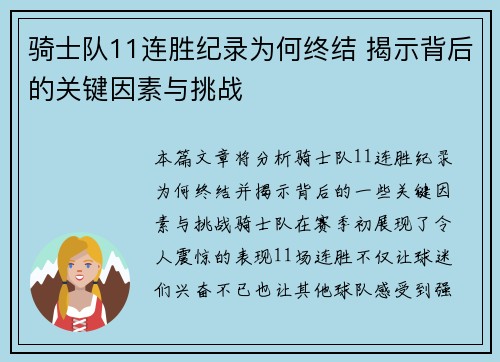 骑士队11连胜纪录为何终结 揭示背后的关键因素与挑战

本篇文章将分析骑士队11连胜纪录为何终结并揭示背后的一些关键因素与挑战骑士队在赛季初展现了令人震惊的表现11场连胜不仅让球迷们兴奋不已也让其他球队感受到强